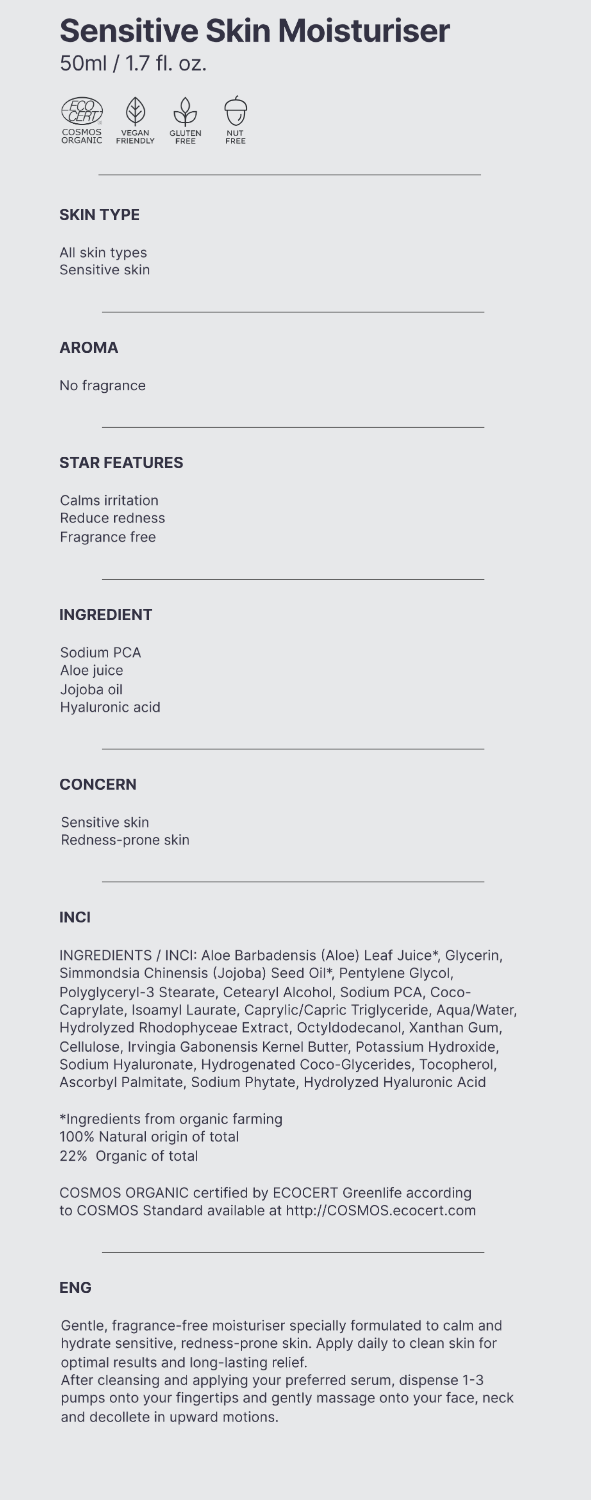 Sensitive Skin Moisturiser
50ml / 1.7 fl. oz.

ECO CERT
COSMOS ORGANIC
VEGAN FRIENDLY
GLUTEN FREE
NUT FREE

SKIN TYPE

All skin types
Sensitive skin

AROMA

No fragrance

STAR FEATURES

Calms irritation
Reduce redness
Fragrance free

INGREDIENT

Sodium PCA
Aloe juice
Jojoba oil
Hyaluronic acid

CONCERN

Sensitive skin
Redness-prone skin

INCI

INGREDIENTS / INCI: Aloe Barbadensis (Aloe) Leaf Juice*, Glycerin, Simmondsia Chinensis (Jojoba) Seed Oil*, Pentylene Glycol, Polyglyceryl-3 Stearate, Cetearyl Alcohol, Sodium PCA, Coco-Caprylate, Isoamyl Laurate, Caprylic/Capric Triglyceride, Aqua/Water, Hydrolyzed Rhodophyceae Extract, Octyldodecanol, Xanthan Gum, Cellulose, Irvingia Gabonensis Kernel Butter, Potassium Hydroxide, Sodium Hyaluronate, Hydrogenated Coco-Glycerides, Tocopherol, Ascorbyl Palmitate, Sodium Phytate, Hydrolyzed Hyaluronic Acid

*Ingredients from organic farming
100% Natural origin of total
22% Organic of total

COSMOS ORGANIC certified by ECOCERT Greenlife according to COSMOS Standard available at http://COSMOS.ecocert.com

ENG

Gentle, fragrance-free moisturiser specially formulated to calm and hydrate sensitive, redness-prone skin. Apply daily to clean skin for optimal results and long-lasting relief.
After cleansing and applying your preferred serum, dispense 1-3 pumps onto your fingertips and gently massage onto your face, neck and decollete in upward motions.